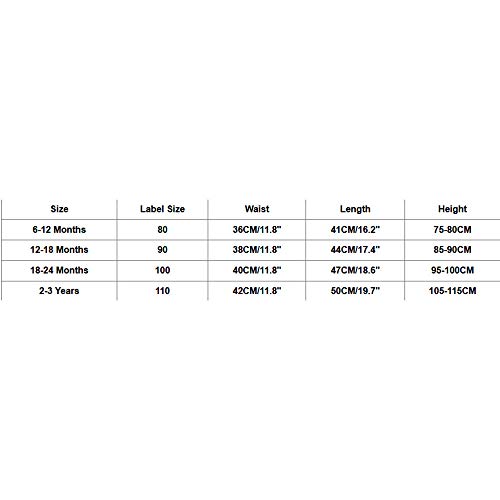 | Size | Label Size | Waist | Length | Height |
|---|---|---|---|---|
| 6-12 Months | 80 | 36CM/11.8" | 41CM/16.2" | 75-80CM |
| 12-18 Months | 90 | 38CM/11.8" | 44CM/17.4" | 85-90CM |
| 18-24 Months | 100 | 40CM/11.8" | 47CM/18.6" | 95-100CM |
| 2-3 Years | 110 | 42CM/11.8" | 50CM/19.7" | 105-115CM |